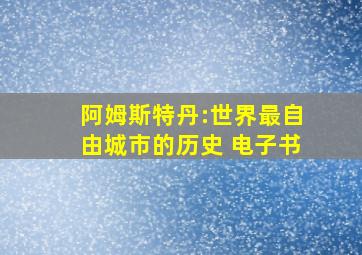 阿姆斯特丹:世界最自由城市的历史 电子书